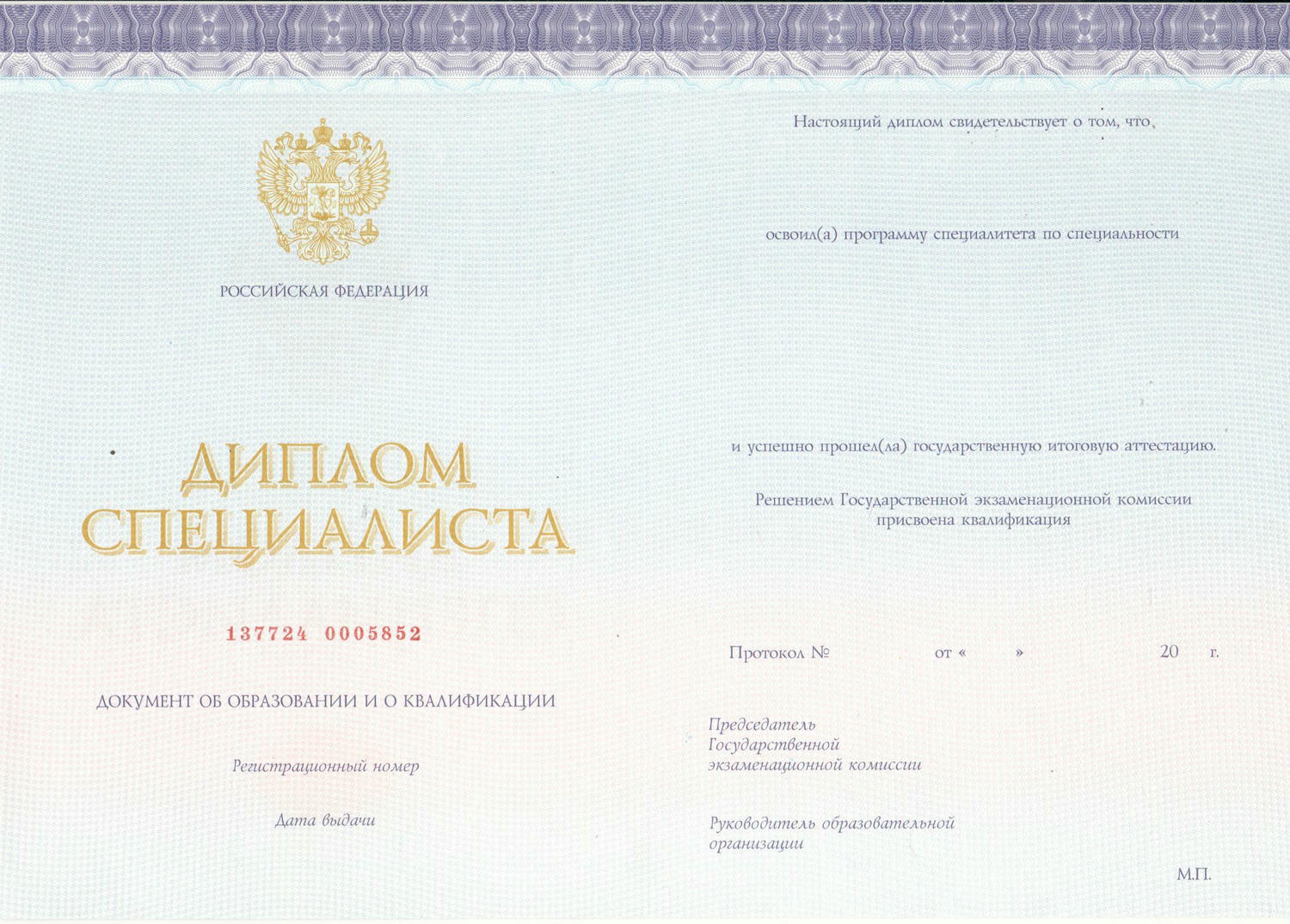 РОССИЙСКАЯ ФЕДЕРАЦИЯ

ДИПЛОМ СПЕЦИАЛИСТА

137724 0005852

ДОКУМЕНТ ОБ ОБРАЗОВАНИИ И О КВАЛИФИКАЦИИ

Регистрационный номер

Дата выдачи

Настоящий диплом свидетельствует о том, что

освоил(а) программу специалитета по специальности

и успешно прошел(ла) государственную итоговую аттестацию.

Решением Государственной экзаменационной комиссии присвоена квалификация

Протокол № от « » 20 г.

Председатель Государственной экзаменационной комиссии

Руководитель образовательной организации

М.П.